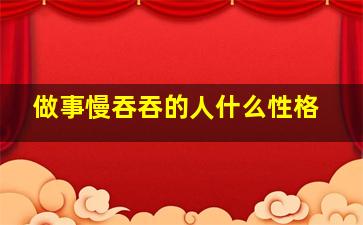 做事慢吞吞的人什么性格